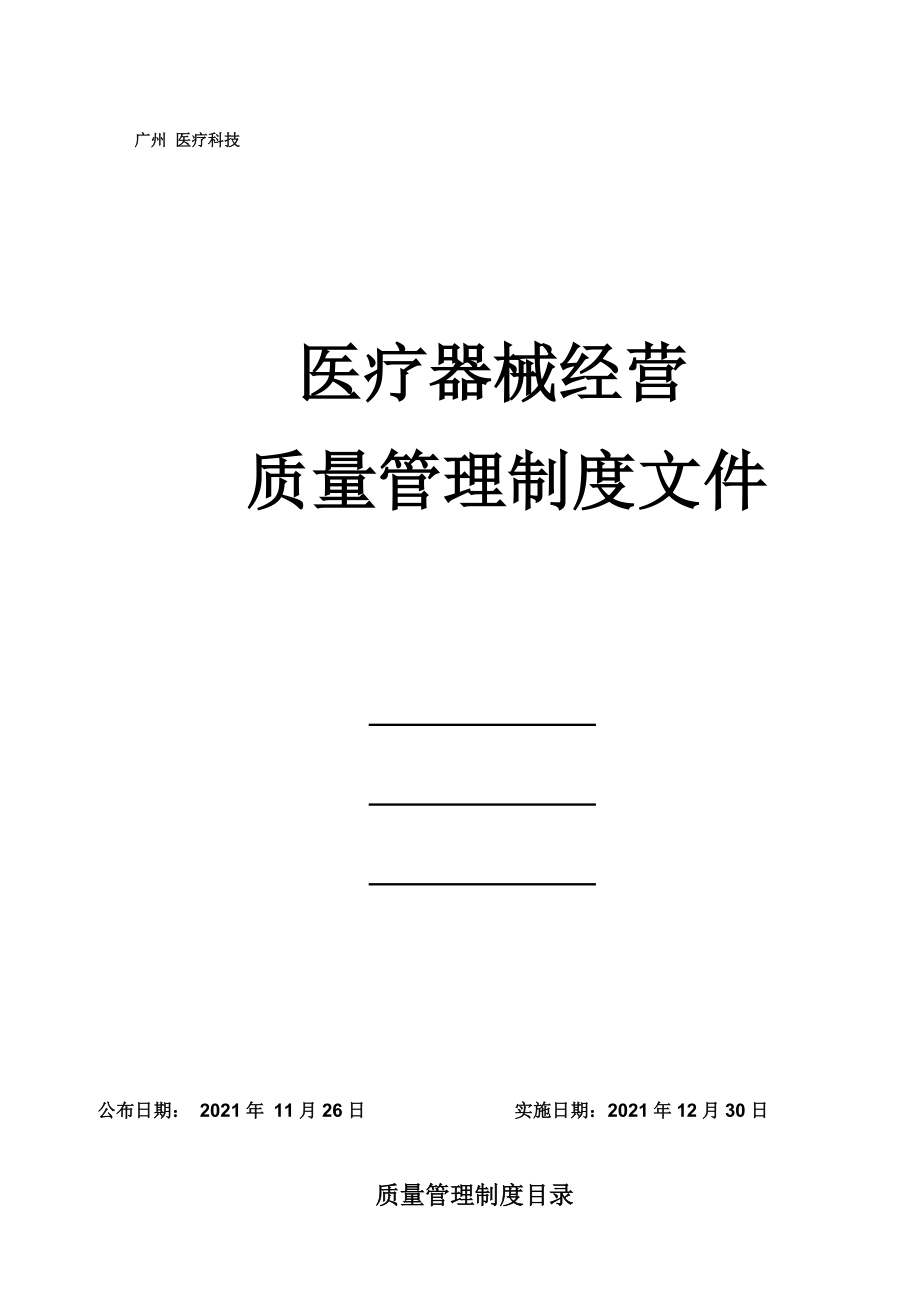 广州 医疗科技

医疗器械经营

质量管理制度文件

公布日期： 2021 年 11 月 26 日

实施日期：2021 年 12 月 30 日

质量管理制度目录